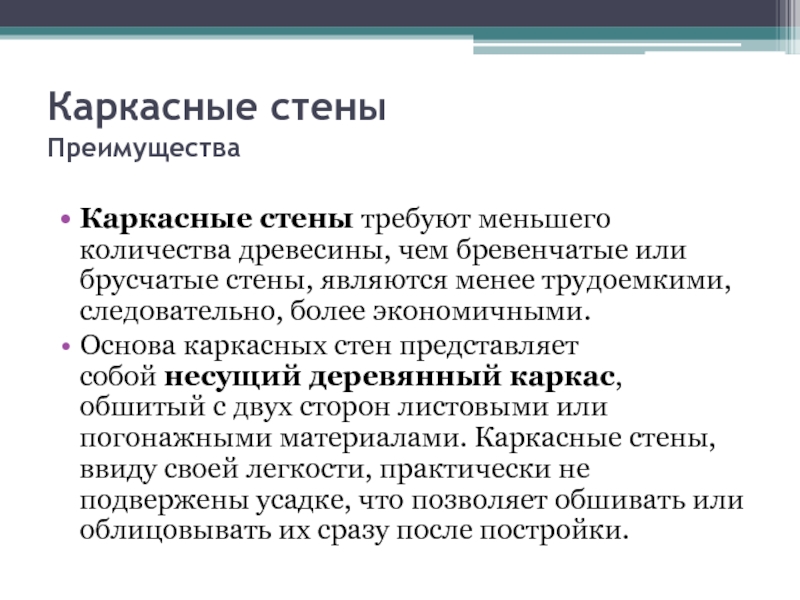 Каркасные стены
Преимущества

• Каркасные стены требуют меньшего количества древесины, чем бревенчатые или брусчатые стены, являются менее трудоемкими, следовательно, более экономичными.
• Основа каркасных стен представляет собой несущий деревянный каркас, обшитый с двух сторон листовыми или погонажными материалами. Каркасные стены, ввиду своей легкости, практически не подвержены усадке, что позволяет обшивать или облицовывать их сразу после постройки.